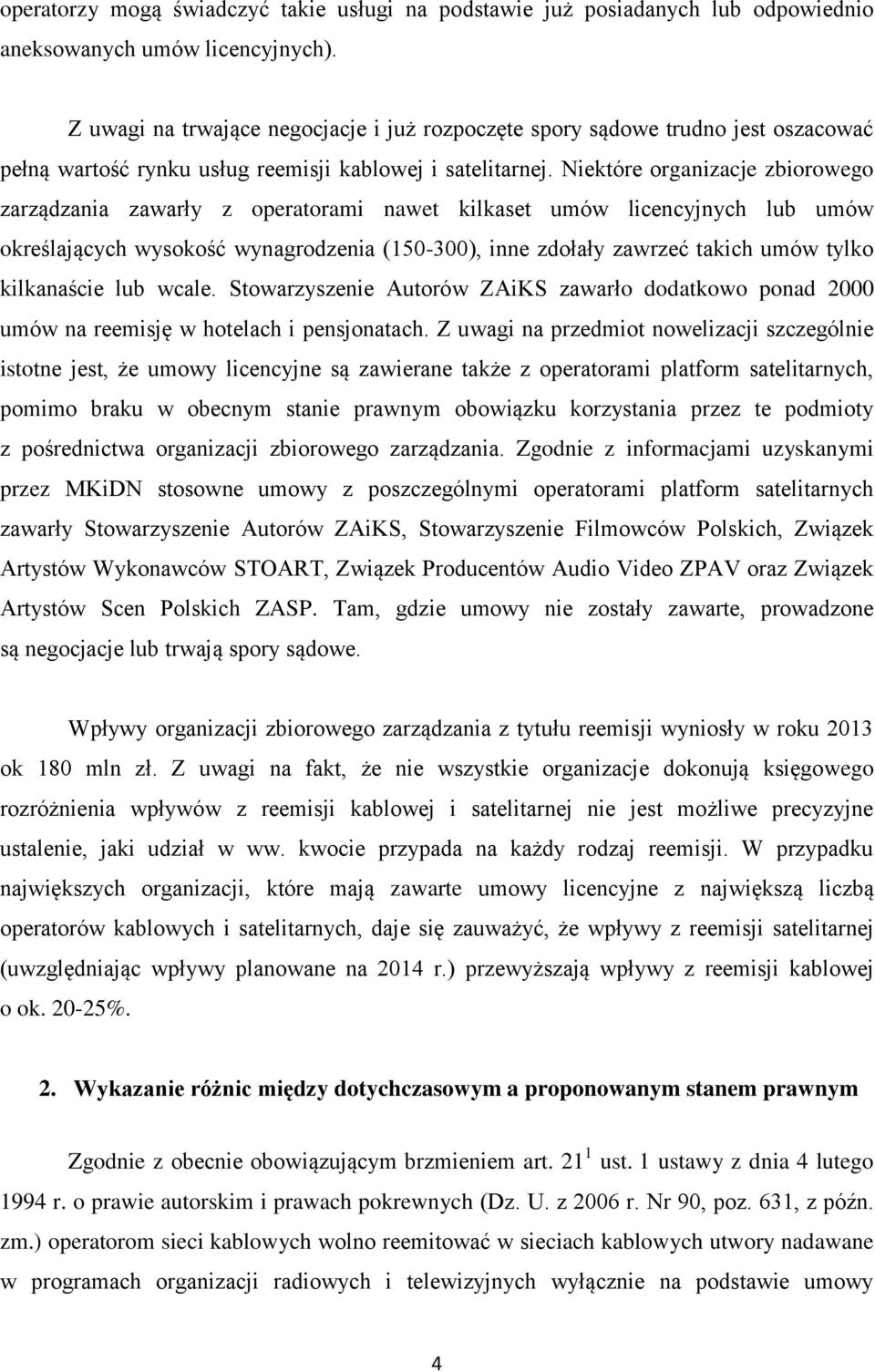 operatorzy mogą świadczyć takie usługi na podstawie już posiadanych lub odpowiednio aneksowanych umów licencyjnych).

Z uwagi na trwające negocjacje i już rozpoczęte spory sądowe trudno jest oszacować pełną wartość rynku usług reemisji kablowej i satelitarnej. Niektóre organizacje zbiorowego zarządzania zawarły z operatorami nawet kilkaset umów licencyjnych lub umów określających wysokość wynagrodzenia (150-300), inne zdołały zawrzeć takich umów tylko kilkanaście lub wcale. Stowarzyszenie Autorów ZAiKS zawarło dodatkowo ponad 2000 umów na reemisję w hotelach i pensjonatach. Z uwagi na przedmiot nowelizacji szczególnie istotne jest, że umowy licencyjne są zawierane także z operatorami platform satelitarnych, pomimo braku w obecnym stanie prawnym obowiązku korzystania przez te podmioty z pośrednictwa organizacji zbiorowego zarządzania. Zgodnie z informacjami uzyskanymi przez MKiDN stosowne umowy z poszczególnymi operatorami platform satelitarnych zawarły Stowarzyszenie Autorów ZAiKS, Stowarzyszenie Filmowców Polskich, Związek Artystów Wykonawców STOART, Związek Producentów Audio Video ZPAV oraz Związek Artystów Scen Polskich ZASP. Tam, gdzie umowy nie zostały zawarte, prowadzone są negocjacje lub trwają spory sądowe.

Wpływy organizacji zbiorowego zarządzania z tytułu reemisji wyniosły w roku 2013 ok 180 mln zł. Z uwagi na fakt, że nie wszystkie organizacje dokonują księgowego rozróżnienia wpływów z reemisji kablowej i satelitarnej nie jest możliwe precyzyjne ustalenie, jaki udział w ww. kwocie przypada na każdy rodzaj reemisji. W przypadku największych organizacji, które mają zawarte umowy licencyjne z największą liczbą operatorów kablowych i satelitarnych, daje się zauważyć, że wpływy z reemisji satelitarnej (uwzględniając wpływy planowane na 2014 r.) przewyższają wpływy z reemisji kablowej o ok. 20-25%.

2. Wykazanie różnic między dotychczasowym a proponowanym stanem prawnym

Zgodnie z obecnie obowiązującym brzmieniem art. $21^1$ ust. 1 ustawy z dnia 4 lutego 1994 r. o prawie autorskim i prawach pokrewnych (Dz. U. z 2006 r. Nr 90, poz. 631, z późn. zm.) operatorom sieci kablowych wolno reemitować w sieciach kablowych utwory nadawane w programach organizacji radiowych i telewizyjnych wyłącznie na podstawie umowy

4